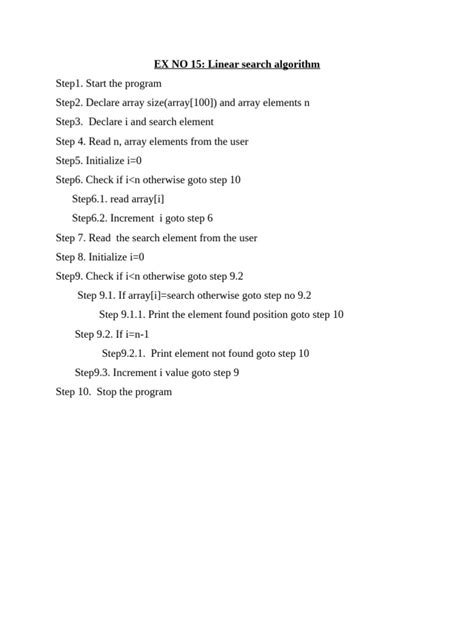 EX NO 15: Linear search algorithm

Step1. Start the program

Step2. Declare array size(array[100]) and array elements n

Step3. Declare i and search element

Step 4. Read n, array elements from the user

Step5. Initialize i=0

Step6. Check if i<n otherwise goto step 10

Step6.1. read array[i]

Step6.2. Increment i goto step 6

Step 7. Read the search element from the user

Step 8. Initialize i=0

Step9. Check if i<n otherwise goto step 9.2

Step 9.1. If array[i]=search otherwise goto step no 9.2

Step 9.1.1. Print the element found position goto step 10

Step 9.2. If i=n-1

Step9.2.1. Print element not found goto step 10

Step9.3. Increment i value goto step 9

Step 10. Stop the program